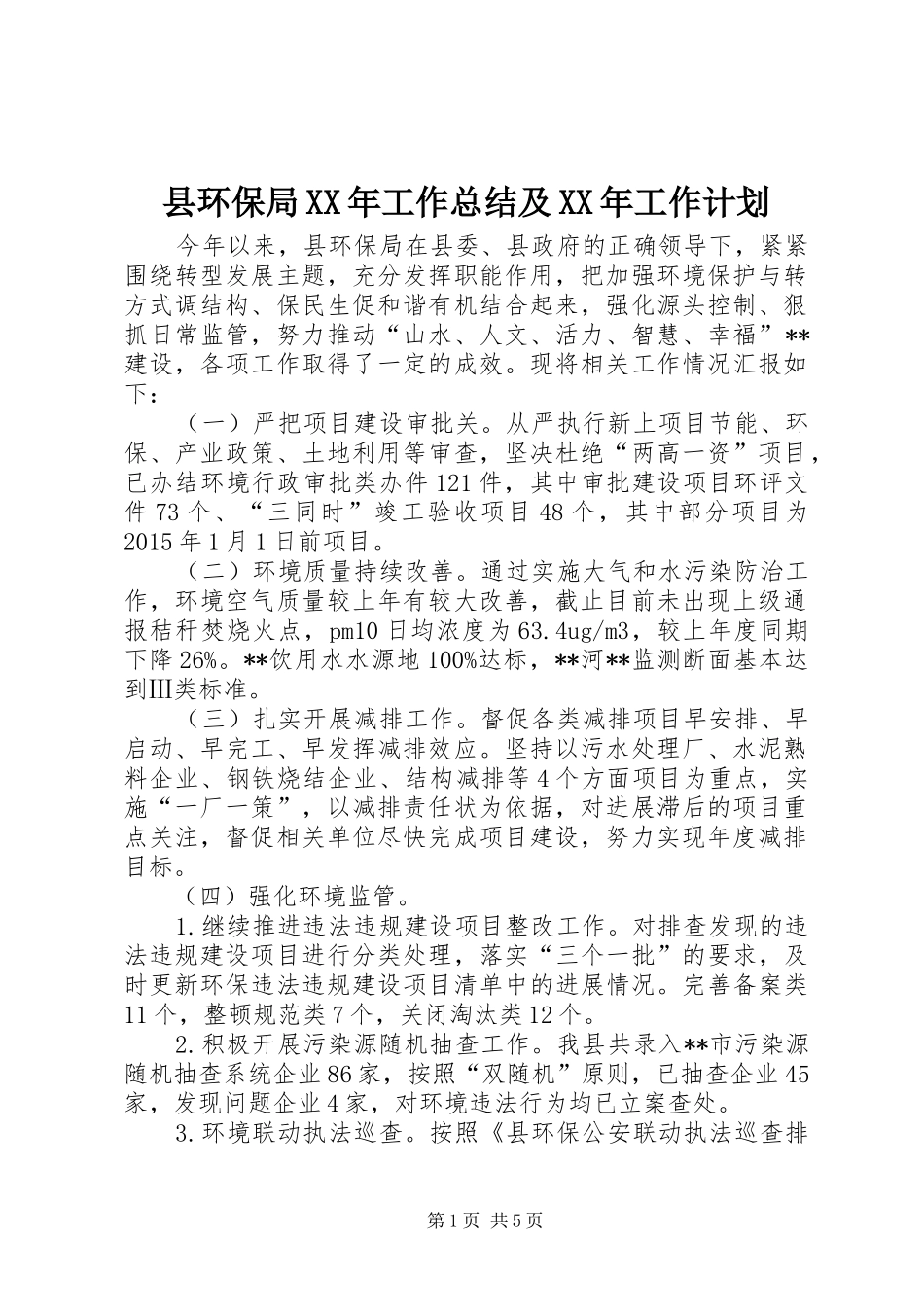 县环保局XX年工作总结及XX年工作计划

今年以来，县环保局在县委、县政府的正确领导下，紧紧围绕转型发展主题，充分发挥职能作用，把加强环境保护与转方式调结构、保民生促和谐有机结合起来，强化源头控制、狠抓日常监管，努力推动“山水、人文、活力、智慧、幸福”**建设，各项工作取得了一定的成效。现将相关工作情况汇报如下：

（一）严把项目建设审批关。从严执行新上项目节能、环保、产业政策、土地利用等审查，坚决杜绝“两高一资”项目，已办结环境行政审批类办件121件，其中审批建设项目环评文件73个、“三同时”竣工验收项目48个，其中部分项目为2015年1月1日前项目。

（二）环境质量持续改善。通过实施大气和水污染防治工作，环境空气质量较上年有较大改善，截止目前未出现上级通报秸秆焚烧火点，pm10日均浓度为63.4ug/m3，较上年度同期下降26%。**饮用水水源地100%达标，**河**监测断面基本达到Ⅲ类标准。

（三）扎实开展减排工作。督促各类减排项目早安排、早启动、早完工、早发挥减排效应。坚持以污水处理厂、水泥熟料企业、钢铁烧结企业、结构减排等4个方面项目为重点，实施“一厂一策”，以减排责任状为依据，对进展滞后的项目重点关注，督促相关单位尽快完成项目建设，努力实现年度减排目标。

（四）强化环境监管。

1.继续推进违法违规建设项目整改工作。对排查发现的违法违规建设项目进行分类处理，落实“三个一批”的要求，及时更新环保违法违规建设项目清单中的进展情况。完善备案类11个，整顿规范类7个，关闭淘汰类12个。

2.积极开展污染源随机抽查工作。我县共录入**市污染源随机抽查系统企业86家，按照“双随机”原则，已抽查企业45家，发现问题企业4家，对环境违法行为均已立案查处。

3.环境联动执法巡查。按照《县环保公安联动执法巡查排

第1页 共5页